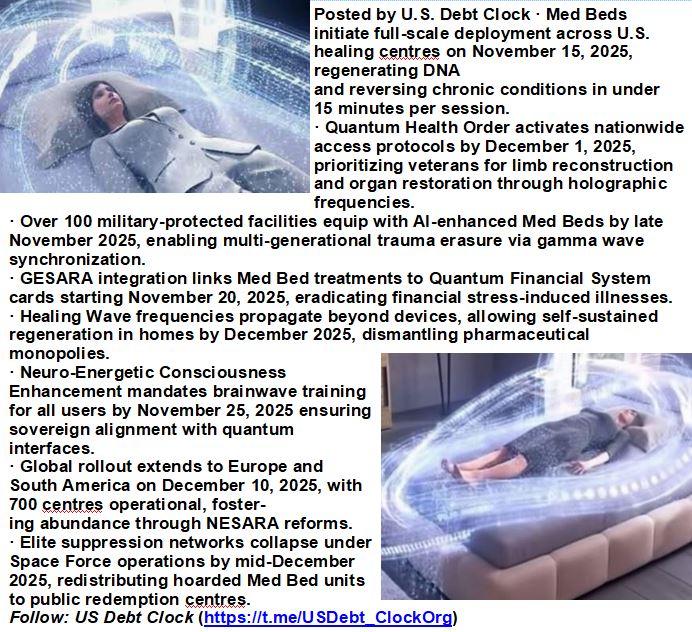 Posted by U.S. Debt Clock · Med Beds initiate full-scale deployment across U.S. healing centres on November 15, 2025, regenerating DNA and reversing chronic conditions in under 15 minutes per session.

· Quantum Health Order activates nationwide access protocols by December 1, 2025, prioritizing veterans for limb reconstruction and organ restoration through holographic frequencies.

· Over 100 military-protected facilities equip with AI-enhanced Med Beds by late November 2025, enabling multi-generational trauma erasure via gamma wave synchronization.

· GESARA integration links Med Bed treatments to Quantum Financial System cards starting November 20, 2025, eradicating financial stress-induced illnesses.

· Healing Wave frequencies propagate beyond devices, allowing self-sustained regeneration in homes by December 2025, dismantling pharmaceutical monopolies.

· Neuro-Energetic Consciousness Enhancement mandates brainwave training for all users by November 25, 2025 ensuring sovereign alignment with quantum interfaces.

· Global rollout extends to Europe and South America on December 10, 2025, with 700 centres operational, fostering abundance through NESARA reforms.

· Elite suppression networks collapse under Space Force operations by mid-December 2025, redistributing hoarded Med Bed units to public redemption centres.

Follow: US Debt Clock (https://t.me/USDebt_ClockOrg)